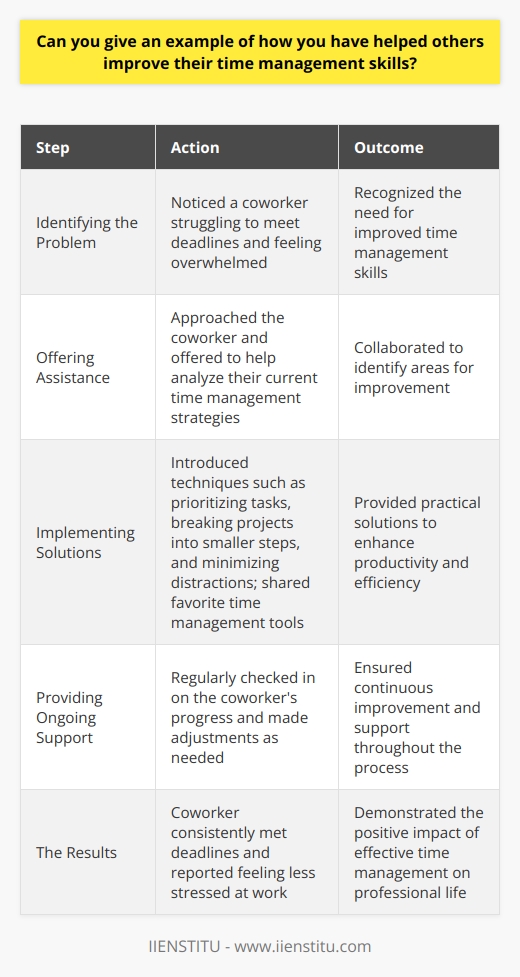 Can you give an example of how you have helped others improve their time management skills?

| Step | Action | Outcome |
|---|---|---|
| Identifying the Problem | Noticed a coworker struggling to meet deadlines and feeling overwhelmed | Recognized the need for improved time management skills |
| Offering Assistance | Approached the coworker and offered to help analyze their current time management strategies | Collaborated to identify areas for improvement |
| Implementing Solutions | Introduced techniques such as prioritizing tasks, breaking projects into smaller steps, and minimizing distractions; shared favorite time management tools | Provided practical solutions to enhance productivity and efficiency |
| Providing Ongoing Support | Regularly checked in on the coworker's progress and made adjustments as needed | Ensured continuous improvement and support throughout the process |
| The Results | Coworker consistently met deadlines and reported feeling less stressed at work | Demonstrated the positive impact of effective time management on professional life |

IIENSTITU - www.iienstitu.com